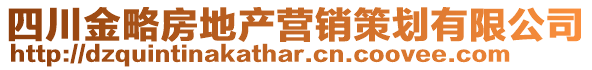 四川金略房地产营销策划有限公司
http://dzquintinakathar.cn.coovee.com